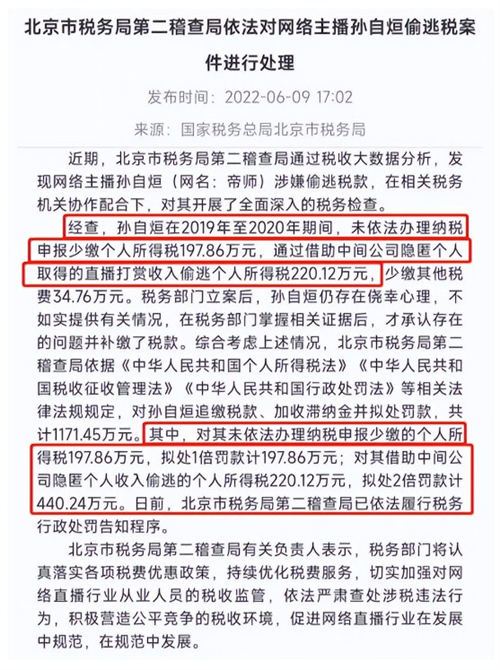 北京市税务局第二稽查局依法对网络主播孙自烜偷逃税案件进行处理

发布时间：2022-06-09 17:02

来源：国家税务总局北京市税务局

近期，北京市税务局第二稽查局通过税收大数据分析，发现网络主播孙自烜（网名：帝师）涉嫌偷逃税款，在相关税务机关协作配合下，对其开展了全面深入的税务检查。

经查，孙自烜在2019年至2020年期间，未依法办理纳税申报少缴个人所得税197.86万元，通过借助中间公司隐匿个人取得的直播打赏收入偷逃个人所得税220.12万元，少缴其他税费34.76万元。税务部门立案后，孙自烜仍存在侥幸心理，不如实提供有关情况，在税务部门掌握相关证据后，才承认存在的问题并补缴了税款。综合考虑上述情况，北京市税务局第二稽查局依据《中华人民共和国个人所得税法》《中华人民共和国税收征收管理法》《中华人民共和国行政处罚法》等相关法律法规规定，对孙自烜追缴税款、加收滞纳金并拟处罚款，共计1171.45万元。其中，对其未依法办理纳税申报少缴的个人所得税197.86万元，拟处1倍罚款计197.86万元；对其借助中间公司隐匿个人收入偷逃的个人所得税220.12万元，拟处2倍罚款计440.24万元。日前，北京市税务局第二稽查局已依法履行税务行政处罚告知程序。

北京市税务局第二稽查局有关负责人表示，税务部门将认真落实各项税费优惠政策，持续优化税费服务，切实加强对网络直播行业从业人员的税收监管，依法严肃查处涉税违法行为，积极营造公平竞争的税收环境，促进网络直播行业在发展中规范，在规范中发展。